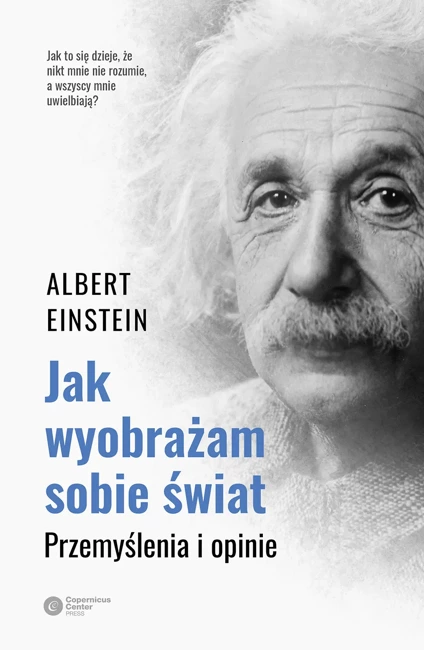 Jak to się dzieje, że nikt mnie nie rozumie, a wszyscy mnie uwielbiają?

ALBERT
EINSTEIN

Jak wyobrażam sobie świat

Przemyślenia i opinie

Copernicus Center PRESS